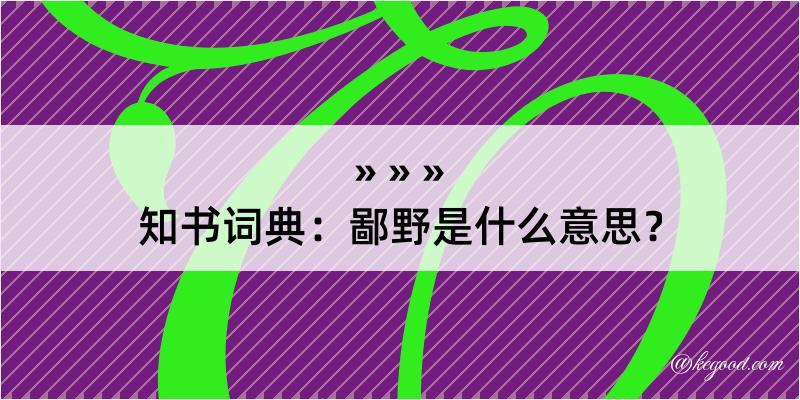 » » »
知书词典：鄙野是什么意思？

@kegood.com